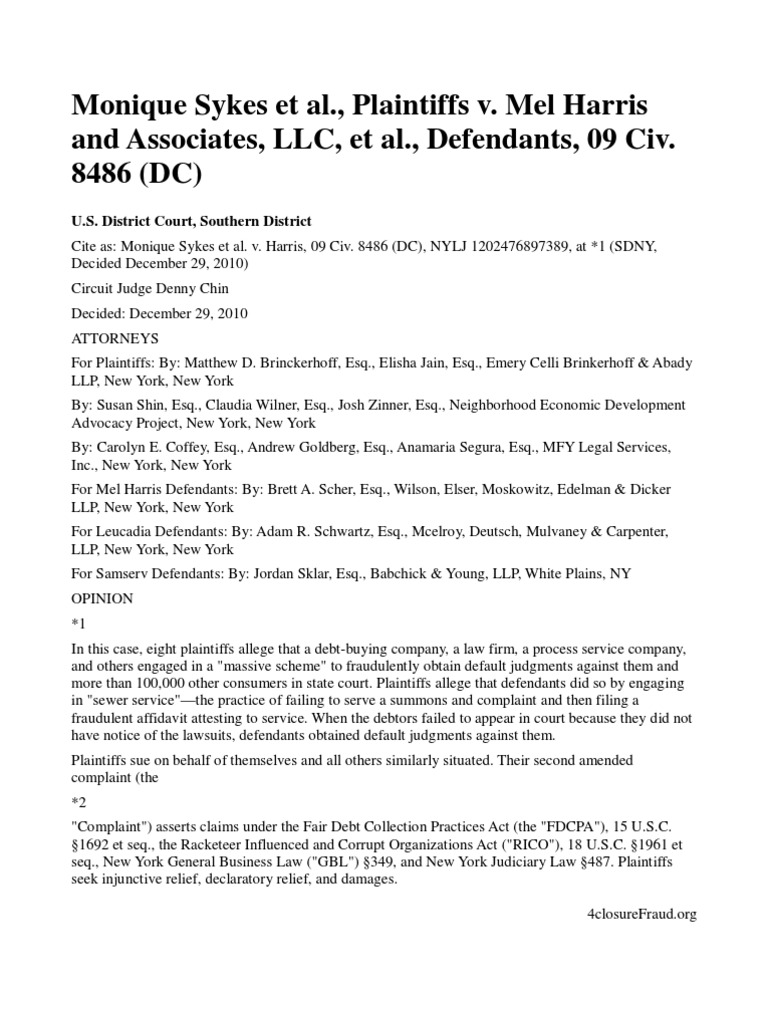 Monique Sykes et al., Plaintiffs v. Mel Harris and Associates, LLC, et al., Defendants, 09 Civ. 8486 (DC)

U.S. District Court, Southern District

Cite as: Monique Sykes et al. v. Harris, 09 Civ. 8486 (DC), NYLJ 1202476897389, at *1 (SDNY, Decided December 29, 2010)

Circuit Judge Denny Chin

Decided: December 29, 2010

ATTORNEYS

For Plaintiffs: By: Matthew D. Brinckerhoff, Esq., Elisha Jain, Esq., Emery Celli Brinkerhoff & Abady LLP, New York, New York

By: Susan Shin, Esq., Claudia Wilner, Esq., Josh Zinner, Esq., Neighborhood Economic Development Advocacy Project, New York, New York

By: Carolyn E. Coffey, Esq., Andrew Goldberg, Esq., Anamaria Segura, Esq., MFY Legal Services, Inc., New York, New York

For Mel Harris Defendants: By: Brett A. Scher, Esq., Wilson, Elser, Moskowitz, Edelman & Dicker LLP, New York, New York

For Leucadia Defendants: By: Adam R. Schwartz, Esq., Mcelroy, Deutsch, Mulvaney & Carpenter, LLP, New York, New York

For Samserv Defendants: By: Jordan Sklar, Esq., Babchick & Young, LLP, White Plains, NY

OPINION

*1

In this case, eight plaintiffs allege that a debt-buying company, a law firm, a process service company, and others engaged in a "massive scheme" to fraudulently obtain default judgments against them and more than 100,000 other consumers in state court. Plaintiffs allege that defendants did so by engaging in "sewer service"—the practice of failing to serve a summons and complaint and then filing a fraudulent affidavit attesting to service. When the debtors failed to appear in court because they did not have notice of the lawsuits, defendants obtained default judgments against them.

Plaintiffs sue on behalf of themselves and all others similarly situated. Their second amended complaint (the

*2

"Complaint") asserts claims under the Fair Debt Collection Practices Act (the "FDCPA"), 15 U.S.C. §1692 et seq., the Racketeer Influenced and Corrupt Organizations Act ("RICO"), 18 U.S.C. §1961 et seq., New York General Business Law ("GBL") §349, and New York Judiciary Law §487. Plaintiffs seek injunctive relief, declaratory relief, and damages.

4closureFraud.org